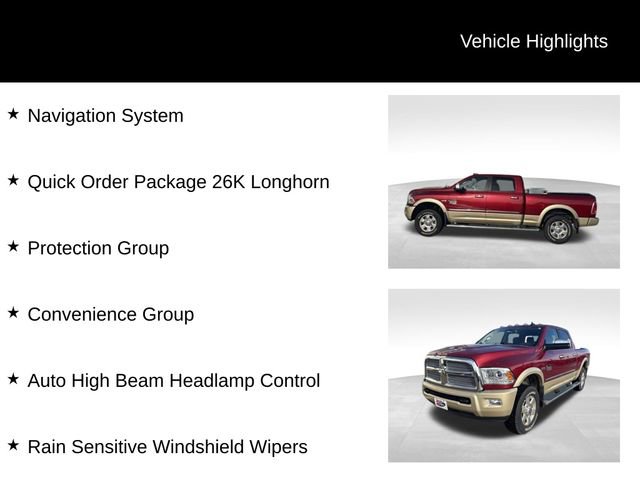 Vehicle Highlights

★ Navigation System

★ Quick Order Package 26K Longhorn

★ Protection Group

★ Convenience Group

★ Auto High Beam Headlamp Control

★ Rain Sensitive Windshield Wipers